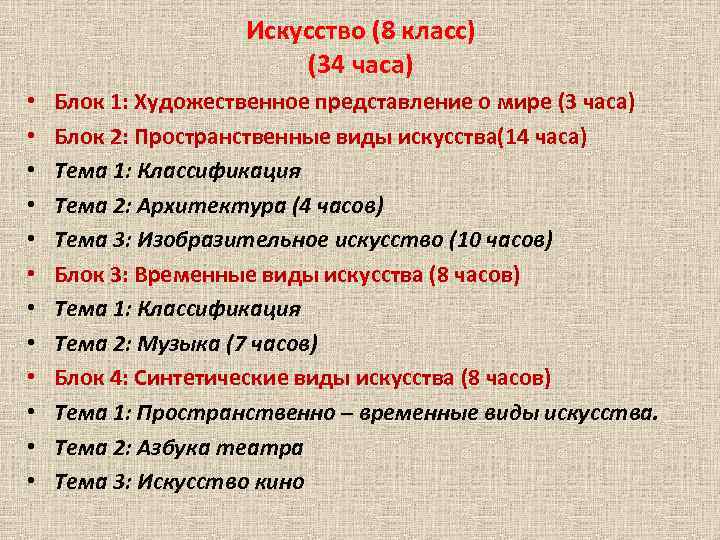 Искусство (8 класс)
(34 часа)

• Блок 1: Художественное представление о мире (3 часа)
• Блок 2: Пространственные виды искусства(14 часа)
• Тема 1: Классификация
• Тема 2: Архитектура (4 часов)
• Тема 3: Изобразительное искусство (10 часов)
• Блок 3: Временные виды искусства (8 часов)
• Тема 1: Классификация
• Тема 2: Музыка (7 часов)
• Блок 4: Синтетические виды искусства (8 часов)
• Тема 1: Пространственно – временные виды искусства.
• Тема 2: Азбука театра
• Тема 3: Искусство кино